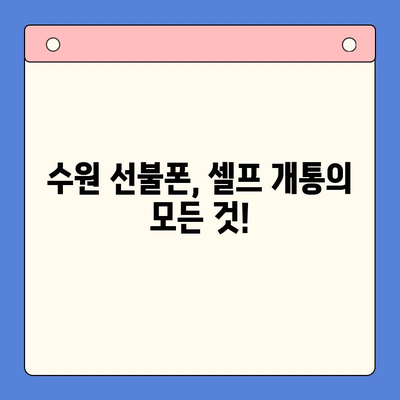 수원 선불폰, 셀프 개통의 모든 것!